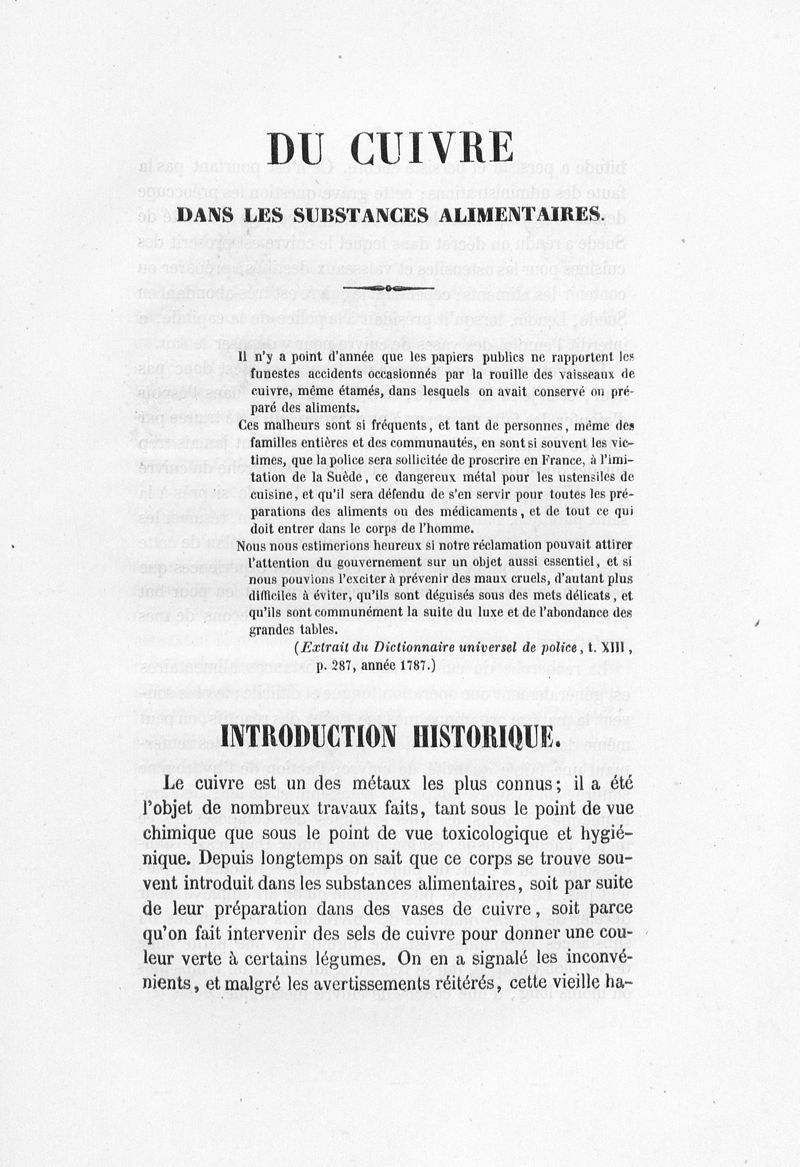 DU CUIVRE

DANS LES SUBSTANCES ALIMENTAIRES.

Il n'y a point d'année que les papiers publics ne rapportent les funestes accidents occasionnés par la rouille des vaisseaux de cuivre, même étamés, dans lesquels on avait conservé ou préparé des aliments.

Ces malheurs sont si fréquents, et tant de personnes, même des familles entières et des communautés, en sont si souvent les victimes, que la police sera sollicitée de proscrire en France, à l'imitation de la Suède, ce dangereux métal pour les ustensiles de cuisine, et qu'il sera défendu de s'en servir pour toutes les préparations des aliments ou des médicaments, et de tout ce qui doit entrer dans le corps de l'homme.

Nous nous estimerions heureux si notre réclamation pouvait attirer l'attention du gouvernement sur un objet aussi essentiel, et si nous pouvions l'exciter à prévenir des maux cruels, d'autant plus difficiles à éviter, qu'ils sont déguisés sous des mets délicats, et qu'ils sont communément la suite du luxe et de l'abondance des grandes tables.

(Extrait du Dictionnaire universel de police, t. XIII, p. 287, année 1787.)

INTRODUCTION HISTORIQUE.

Le cuivre est un des métaux les plus connus; il a été l'objet de nombreux travaux faits, tant sous le point de vue chimique que sous le point de vue toxicologique et hygiénique. Depuis longtemps on sait que ce corps se trouve souvent introduit dans les substances alimentaires, soit par suite de leur préparation dans des vases de cuivre, soit parce qu'on fait intervenir des sels de cuivre pour donner une couleur verte à certains légumes. On en a signalé les inconvénients, et malgré les avertissements réitérés, cette vieille ha-